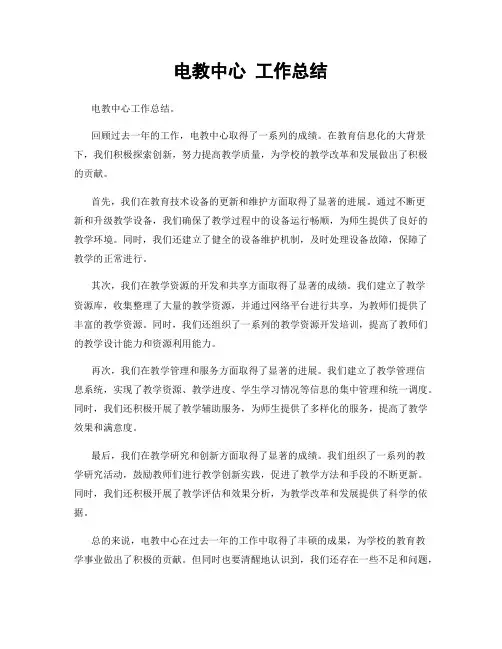 电教中心 工作总结

电教中心工作总结。

回顾过去一年的工作，电教中心取得了一系列的成绩。在教育信息化的大背景下，我们积极探索创新，努力提高教学质量，为学校的教学改革和发展做出了积极的贡献。

首先，我们在教育技术设备的更新和维护方面取得了显著的进展。通过不断更新和升级教学设备，我们确保了教学过程中的设备运行畅顺，为师生提供了良好的教学环境。同时，我们还建立了健全的设备维护机制，及时处理设备故障，保障了教学的正常进行。

其次，我们在教学资源的开发和共享方面取得了显著的成绩。我们建立了教学资源库，收集整理了大量的教学资源，并通过网络平台进行共享，为教师们提供了丰富的教学资源。同时，我们还组织了一系列的教学资源开发培训，提高了教师们的教学设计能力和资源利用能力。

再次，我们在教学管理和服务方面取得了显著的进展。我们建立了教学管理信息系统，实现了教学资源、教学进度、学生学习情况等信息的集中管理和统一调度。同时，我们还积极开展了教学辅助服务，为师生提供了多样化的服务，提高了教学效果和满意度。

最后，我们在教学研究和创新方面取得了显著的成绩。我们组织了一系列的教学研究活动，鼓励教师们进行教学创新实践，促进了教学方法和手段的不断更新。同时，我们还积极开展了教学评估和效果分析，为教学改革和发展提供了科学的依据。

总的来说，电教中心在过去一年的工作中取得了丰硕的成果，为学校的教育教学事业做出了积极的贡献。但同时也要清醒地认识到，我们还存在一些不足和问题，